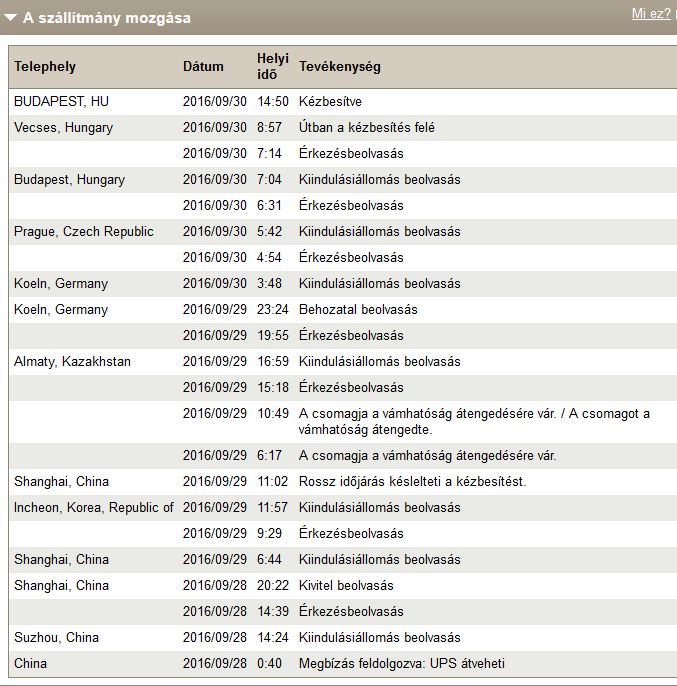 A szállítmány mozgása

Mi ez?

| Telephely | Dátum | Helyi idő | Tevékenység |
|---|---|---|---|
| BUDAPEST, HU | 2016/09/30 | 14:50 | Kézbesítve |
| Vecses, Hungary | 2016/09/30 | 8:57 | Útban a kézbesítés felé |
| | 2016/09/30 | 7:14 | Érkezésbeolvasás |
| Budapest, Hungary | 2016/09/30 | 7:04 | Kiindulásiállomás beolvasás |
| | 2016/09/30 | 6:31 | Érkezésbeolvasás |
| Prague, Czech Republic | 2016/09/30 | 5:42 | Kiindulásiállomás beolvasás |
| | 2016/09/30 | 4:54 | Érkezésbeolvasás |
| Koeln, Germany | 2016/09/30 | 3:48 | Kiindulásiállomás beolvasás |
| Koeln, Germany | 2016/09/29 | 23:24 | Behozatal beolvasás |
| | 2016/09/29 | 19:55 | Érkezésbeolvasás |
| Almaty, Kazakhstan | 2016/09/29 | 16:59 | Kiindulásiállomás beolvasás |
| | 2016/09/29 | 15:18 | Érkezésbeolvasás |
| | 2016/09/29 | 10:49 | A csomagja a vámhatóság átengedésére vár. / A csomagot a vámhatóság átengedte. |
| | 2016/09/29 | 6:17 | A csomagja a vámhatóság átengedésére vár. |
| Shanghai, China | 2016/09/29 | 11:02 | Rossz időjárás késlelteti a kézbesítést. |
| Incheon, Korea, Republic of | 2016/09/29 | 11:57 | Kiindulásiállomás beolvasás |
| | 2016/09/29 | 9:29 | Érkezésbeolvasás |
| Shanghai, China | 2016/09/29 | 6:44 | Kiindulásiállomás beolvasás |
| Shanghai, China | 2016/09/28 | 20:22 | Kivitel beolvasás |
| | 2016/09/28 | 14:39 | Érkezésbeolvasás |
| Suzhou, China | 2016/09/28 | 14:24 | Kiindulásiállomás beolvasás |
| China | 2016/09/28 | 0:40 | Megbízás feldolgozva: UPS átveheti |